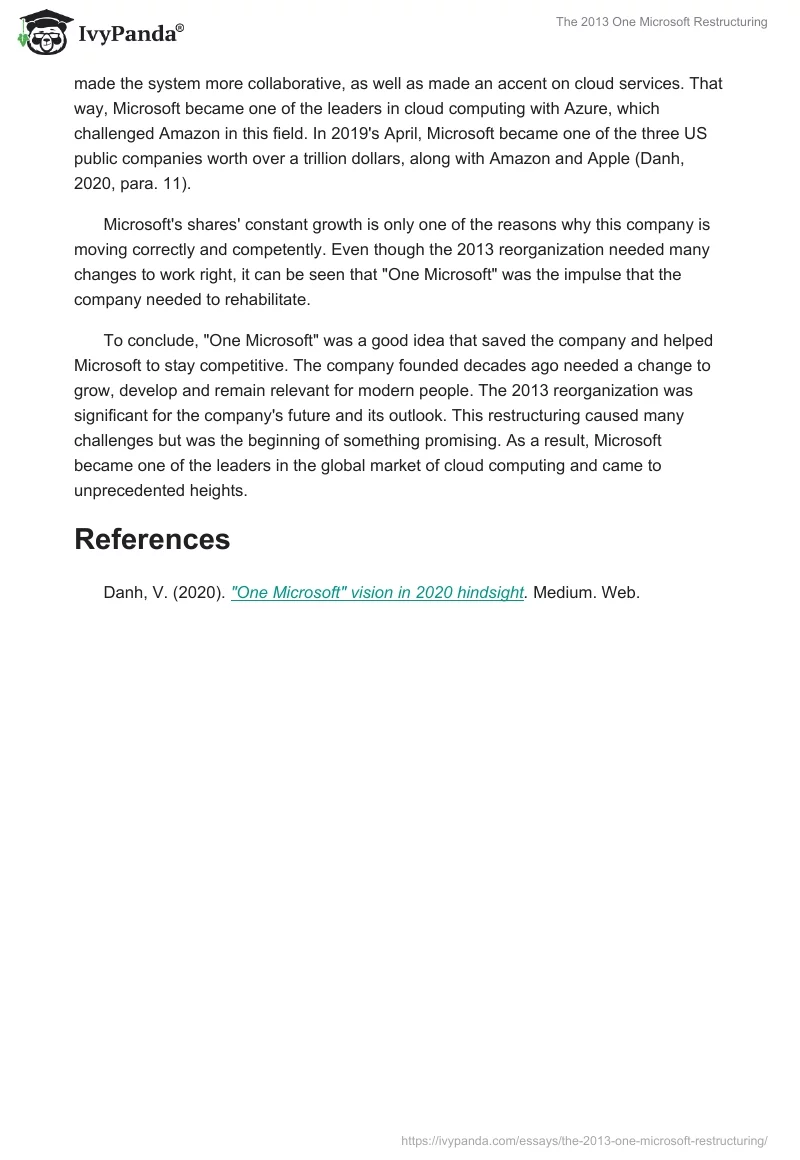 IvyPanda®

The 2013 One Microsoft Restructuring

made the system more collaborative, as well as made an accent on cloud services. That way, Microsoft became one of the leaders in cloud computing with Azure, which challenged Amazon in this field. In 2019's April, Microsoft became one of the three US public companies worth over a trillion dollars, along with Amazon and Apple (Danh, 2020, para. 11).

Microsoft's shares' constant growth is only one of the reasons why this company is moving correctly and competently. Even though the 2013 reorganization needed many changes to work right, it can be seen that "One Microsoft" was the impulse that the company needed to rehabilitate.

To conclude, "One Microsoft" was a good idea that saved the company and helped Microsoft to stay competitive. The company founded decades ago needed a change to grow, develop and remain relevant for modern people. The 2013 reorganization was significant for the company's future and its outlook. This restructuring caused many challenges but was the beginning of something promising. As a result, Microsoft became one of the leaders in the global market of cloud computing and came to unprecedented heights.

References

Danh, V. (2020). "One Microsoft" vision in 2020 hindsight. Medium. Web.

https://ivypanda.com/essays/the-2013-one-microsoft-restructuring/